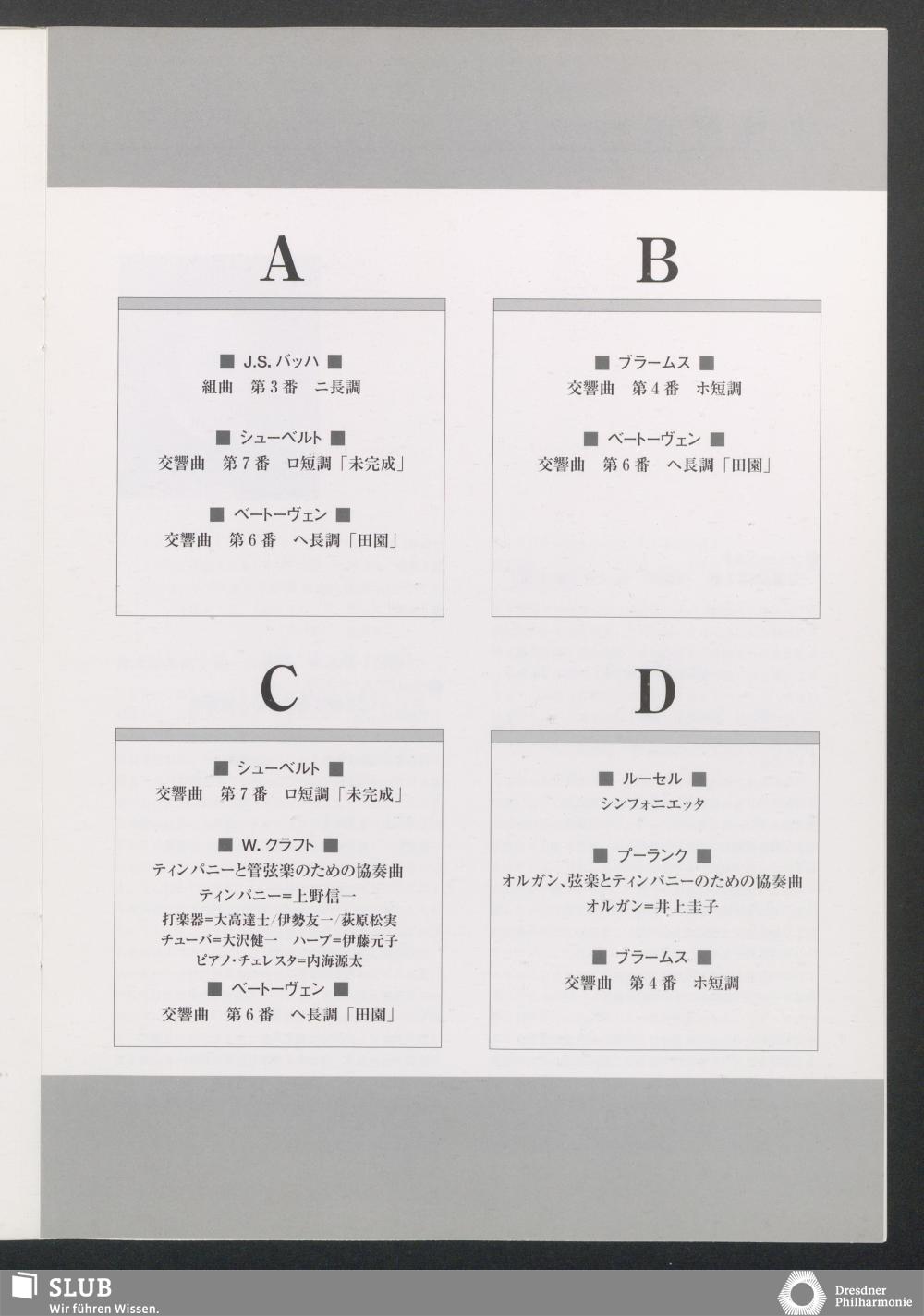 A

■ J.S.バッハ ■
組曲 第3番 ニ長調

■ シューベルト ■
交響曲 第7番 ロ短調「未完成」

■ ベートーヴェン ■
交響曲 第6番 ヘ長調「田園」

B

■ ブラームス ■
交響曲 第4番 ホ短調

■ ベートーヴェン ■
交響曲 第6番 ヘ長調「田園」

C

■ シューベルト ■
交響曲 第7番 ロ短調「未完成」

■ W.クラフト ■
ティンパニーと管弦楽のための協奏曲
ティンパニー=上野信一
打楽器=大高達士/伊勢友一/荻原松実
チューバ=大沢健一 ハープ=伊藤元子
ピアノ・チェレスタ=内海源太

■ ベートーヴェン ■
交響曲 第6番 ヘ長調「田園」

D

■ ルーセル ■
シンフォニエッタ

■ プーランク ■
オルガン、弦楽とティンパニーのための協奏曲
オルガン=井上圭子

■ ブラームス ■
交響曲 第4番 ホ短調

SLUB
Wir führen Wissen.

Dresdner
Philharmonie